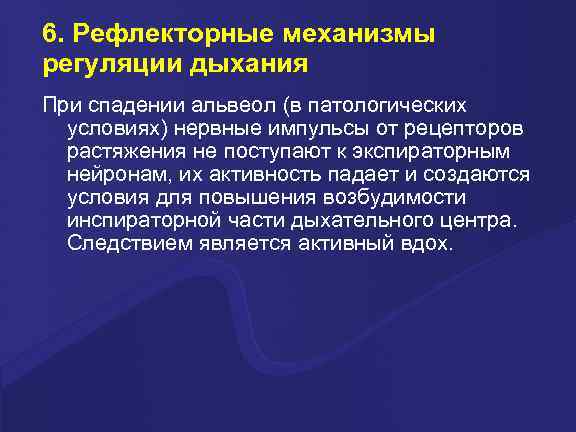 6. Рефлекторные механизмы регуляции дыхания

При спадении альвеол (в патологических условиях) нервные импульсы от рецепторов растяжения не поступают к экспираторным нейронам, их активность падает и создаются условия для повышения возбудимости инспираторной части дыхательного центра. Следствием является активный вдох.